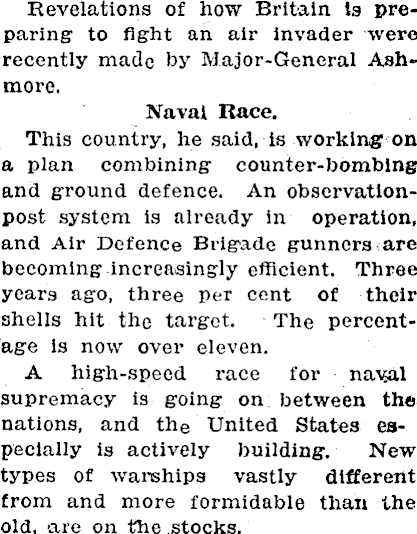 Revelations of how Britain is preparing to fight an air invader were recently made by Major-General Ashmore.

Naval Race.

This country, he said, is working on a plan combining counter-bombing and ground defence. An observation-post system is already in operation, and Air Defence Brigade gunners are becoming increasingly efficient. Three years ago, three per cent of their shells hit the target. The percentage is now over eleven.

A high-speed race for naval supremacy is going on between the nations, and the United States especially is actively building. New types of warships vastly different from and more formidable than the old, are on the stocks.